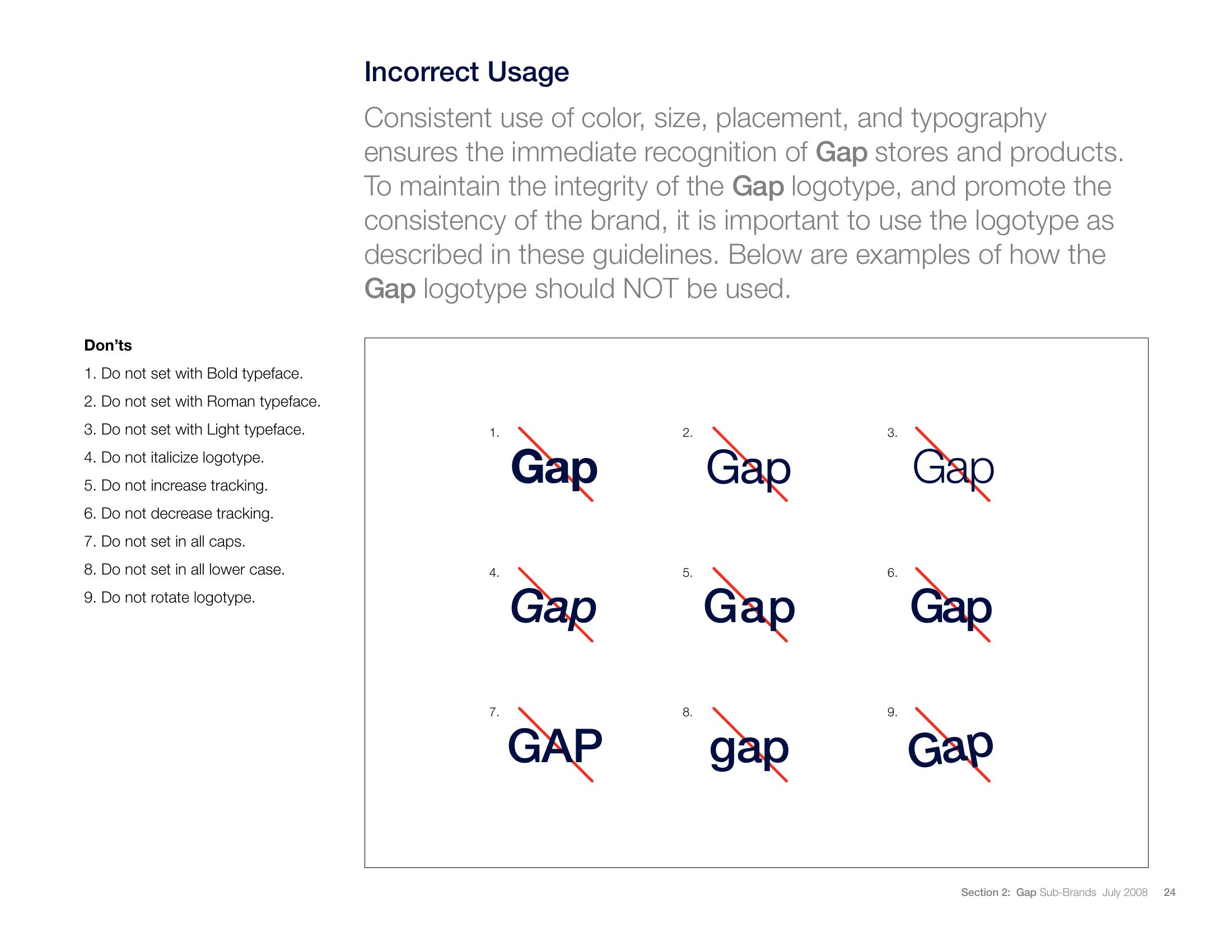 Incorrect Usage

Consistent use of color, size, placement, and typography ensures the immediate recognition of Gap stores and products. To maintain the integrity of the Gap logotype, and promote the consistency of the brand, it is important to use the logotype as described in these guidelines. Below are examples of how the Gap logotype should NOT be used.

Don'ts

1. Do not set with Bold typeface.
2. Do not set with Roman typeface.
3. Do not set with Light typeface.
4. Do not italicize logotype.
5. Do not increase tracking.
6. Do not decrease tracking.
7. Do not set in all caps.
8. Do not set in all lower case.
9. Do not rotate logotype.

1. Gap
2. Gap
3. Gap
4. Gap
5. Gap
6. Gap
7. GAP
8. gap
9. Gap

Section 2: Gap Sub-Brands July 2008 24